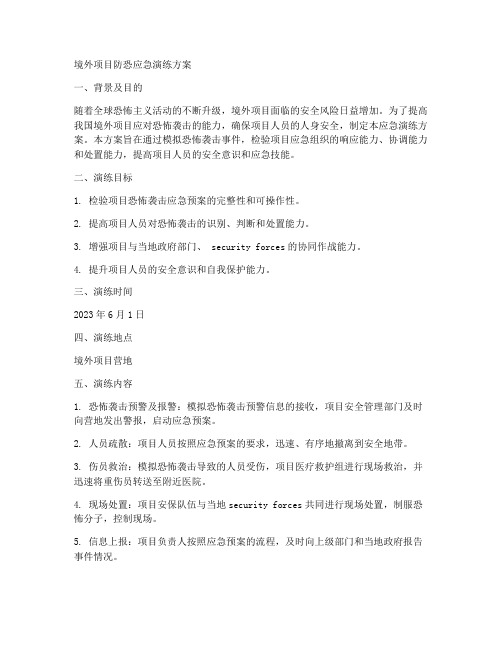 境外项目防恐应急演练方案

一、背景及目的

随着全球恐怖主义活动的不断升级，境外项目面临的安全风险日益增加。为了提高我国境外项目应对恐怖袭击的能力，确保项目人员的人身安全，制定本应急演练方案。本方案旨在通过模拟恐怖袭击事件，检验项目应急组织的响应能力、协调能力和处置能力，提高项目人员的安全意识和应急技能。

二、演练目标

1. 检验项目恐怖袭击应急预案的完整性和可操作性。

2. 提高项目人员对恐怖袭击的识别、判断和处置能力。

3. 增强项目与当地政府部门、 security forces 的协同作战能力。

4. 提升项目人员的安全意识和自我保护能力。

三、演练时间

2023 年 6 月 1 日

四、演练地点

境外项目营地

五、演练内容

1. 恐怖袭击预警及报警：模拟恐怖袭击预警信息的接收，项目安全管理部门及时向营地发出警报，启动应急预案。

2. 人员疏散：项目人员按照应急预案的要求，迅速、有序地撤离到安全地带。

3. 伤员救治：模拟恐怖袭击导致的人员受伤，项目医疗救护组进行现场救治，并迅速将重伤员转送至附近医院。

4. 现场处置：项目安保队伍与当地 security forces 共同进行现场处置，制服恐怖分子，控制现场。

5. 信息上报：项目负责人按照应急预案的流程，及时向上级部门和当地政府报告事件情况。